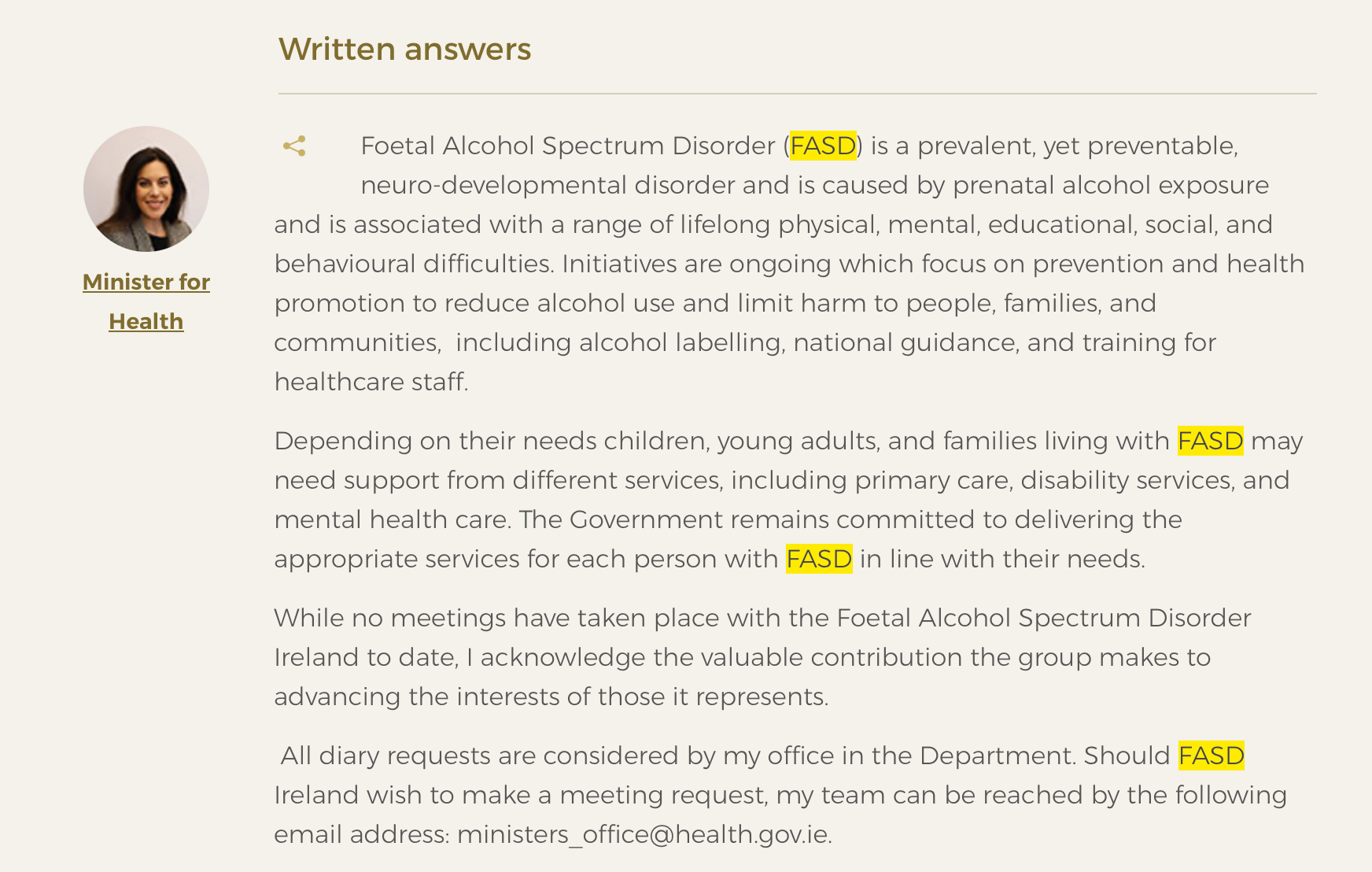 Written answers

Minister for Health

Foetal Alcohol Spectrum Disorder (FASD) is a prevalent, yet preventable, neuro-developmental disorder and is caused by prenatal alcohol exposure and is associated with a range of lifelong physical, mental, educational, social, and behavioural difficulties. Initiatives are ongoing which focus on prevention and health promotion to reduce alcohol use and limit harm to people, families, and communities, including alcohol labelling, national guidance, and training for healthcare staff.

Depending on their needs children, young adults, and families living with FASD may need support from different services, including primary care, disability services, and mental health care. The Government remains committed to delivering the appropriate services for each person with FASD in line with their needs.

While no meetings have taken place with the Foetal Alcohol Spectrum Disorder Ireland to date, I acknowledge the valuable contribution the group makes to advancing the interests of those it represents.

All diary requests are considered by my office in the Department. Should FASD Ireland wish to make a meeting request, my team can be reached by the following email address: ministers_office@health.gov.ie.